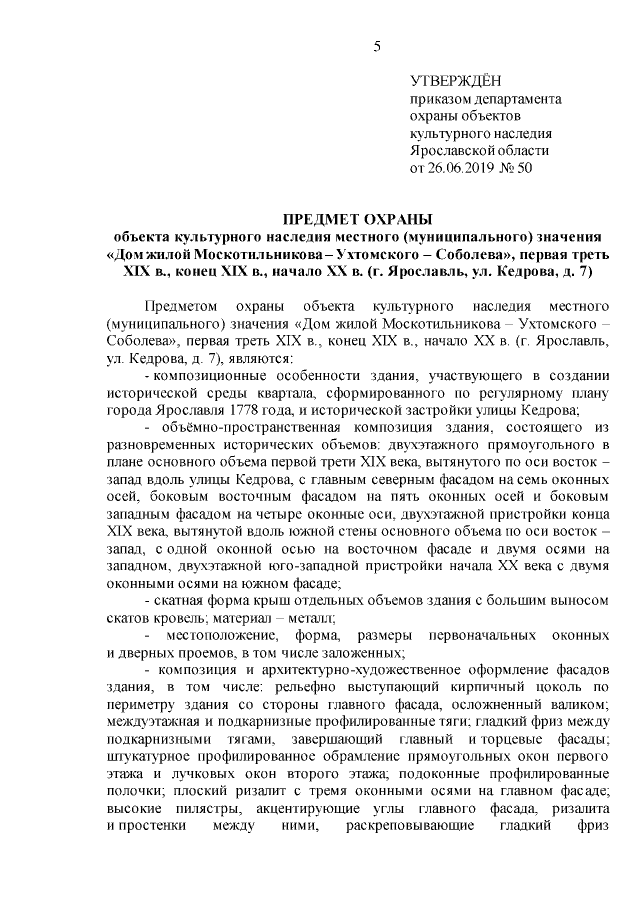 5

УТВЕРЖДЁН
приказом департамента охраны объектов культурного наследия Ярославской области от 26.06.2019 № 50

ПРЕДМЕТ ОХРАНЫ
объекта культурного наследия местного (муниципального) значения «Дом жилой Москотильникова – Ухтомского – Соболева», первая треть XIX в., конец XIX в., начало XX в. (г. Ярославль, ул. Кедрова, д. 7)

Предметом охраны объекта культурного наследия местного (муниципального) значения «Дом жилой Москотильникова – Ухтомского – Соболева», первая треть XIX в., конец XIX в., начало XX в. (г. Ярославль, ул. Кедрова, д. 7), являются:

- композиционные особенности здания, участвующего в создании исторической среды квартала, сформированного по регулярному плану города Ярославля 1778 года, и исторической застройки улицы Кедрова;

- объёмно-пространственная композиция здания, состоящего из разновременных исторических объемов: двухэтажного прямоугольного в плане основного объема первой трети XIX века, вытянутого по оси восток – запад вдоль улицы Кедрова, с главным северным фасадом на семь оконных осей, боковым восточным фасадом на пять оконных осей и боковым западным фасадом на четыре оконные оси, двухэтажной пристройки конца XIX века, вытянутой вдоль южной стены основного объема по оси восток – запад, с одной оконной осью на восточном фасаде и двумя осями на западном, двухэтажной юго-западной пристройки начала XX века с двумя оконными осями на южном фасаде;

- скатная форма крыш отдельных объемов здания с большим выносом скатов кровель; материал – металл;

- местоположение, форма, размеры первоначальных оконных и дверных проемов, в том числе заложенных;

- композиция и архитектурно-художественное оформление фасадов здания, в том числе: рельефно выступающий кирпичный цоколь по периметру здания со стороны главного фасада, осложненный валиком; междуэтажная и подкарнизные профилированные тяги; гладкий фриз между подкарнизными тягами, завершающий главный и торцевые фасады; штукатурное профилированное обрамление прямоугольных окон первого этажа и лучковых окон второго этажа; подоконные профилированные полочки; плоский ризалит с тремя оконными осями на главном фасаде; высокие пилястры, акцентирующие углы главного фасада, ризалита и простенки между ними, раскреповывающие гладкий фриз